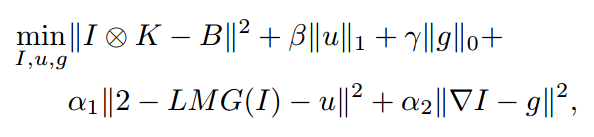 $\min_{I,u,g} \|I \otimes K - B\|^2 + \beta\|u\|_1 + \gamma\|g\|_0 +$

$\alpha_1\|2 - LMG(I) - u\|^2 + \alpha_2\|\nabla I - g\|^2,$